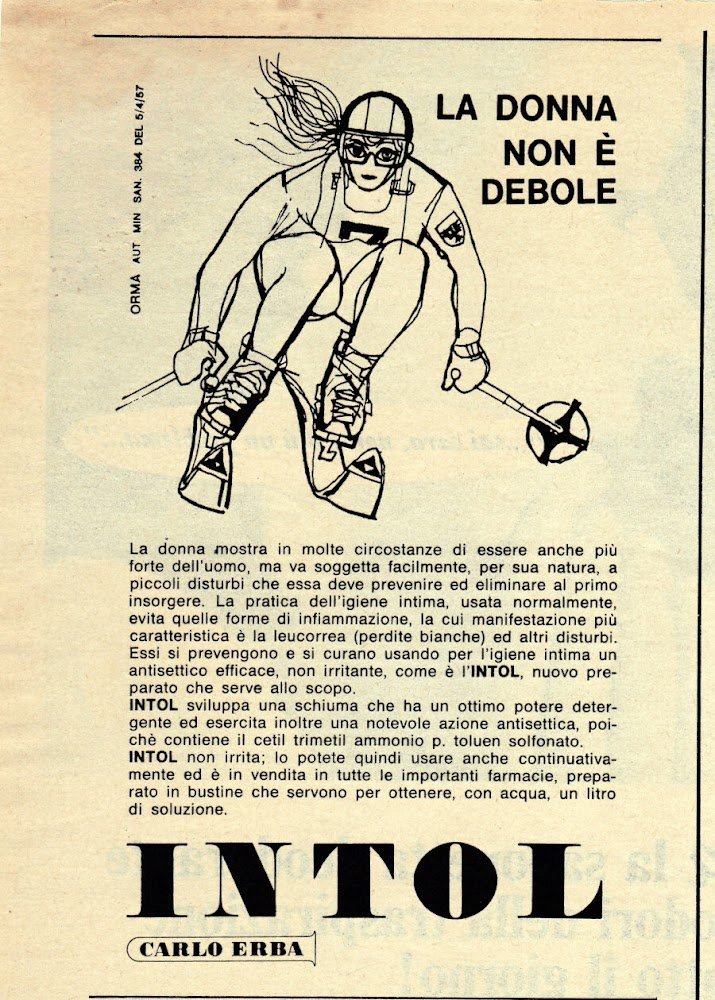 ORMA AUT MIN SAN. 384 DEL 5/4/57

LA DONNA NON È DEBOLE

7

La donna mostra in molte circostanze di essere anche più forte dell'uomo, ma va soggetta facilmente, per sua natura, a piccoli disturbi che essa deve prevenire ed eliminare al primo insorgere. La pratica dell'igiene intima, usata normalmente, evita quelle forme di infiammazione, la cui manifestazione più caratteristica è la leucorrea (perdite bianche) ed altri disturbi. Essi si prevengono e si curano usando per l'igiene intima un antisettico efficace, non irritante, come è l'INTOL, nuovo preparato che serve allo scopo.
INTOL sviluppa una schiuma che ha un ottimo potere detergente ed esercita inoltre una notevole azione antisettica, poichè contiene il cetil trimetil ammonio p. toluen solfonato.
INTOL non irrita; lo potete quindi usare anche continuativamente ed è in vendita in tutte le importanti farmacie, preparato in bustine che servono per ottenere, con acqua, un litro di soluzione.

INTOL

CARLO ERBA